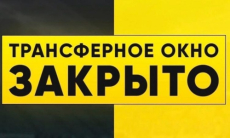 ТРАНСФЕРНОЕ ОКНО
ЗАКРЫТО